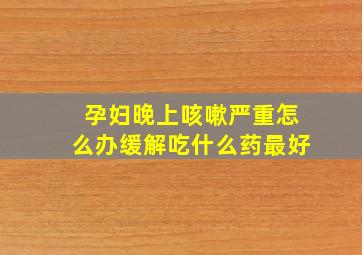 孕妇晚上咳嗽严重怎么办缓解吃什么药最好